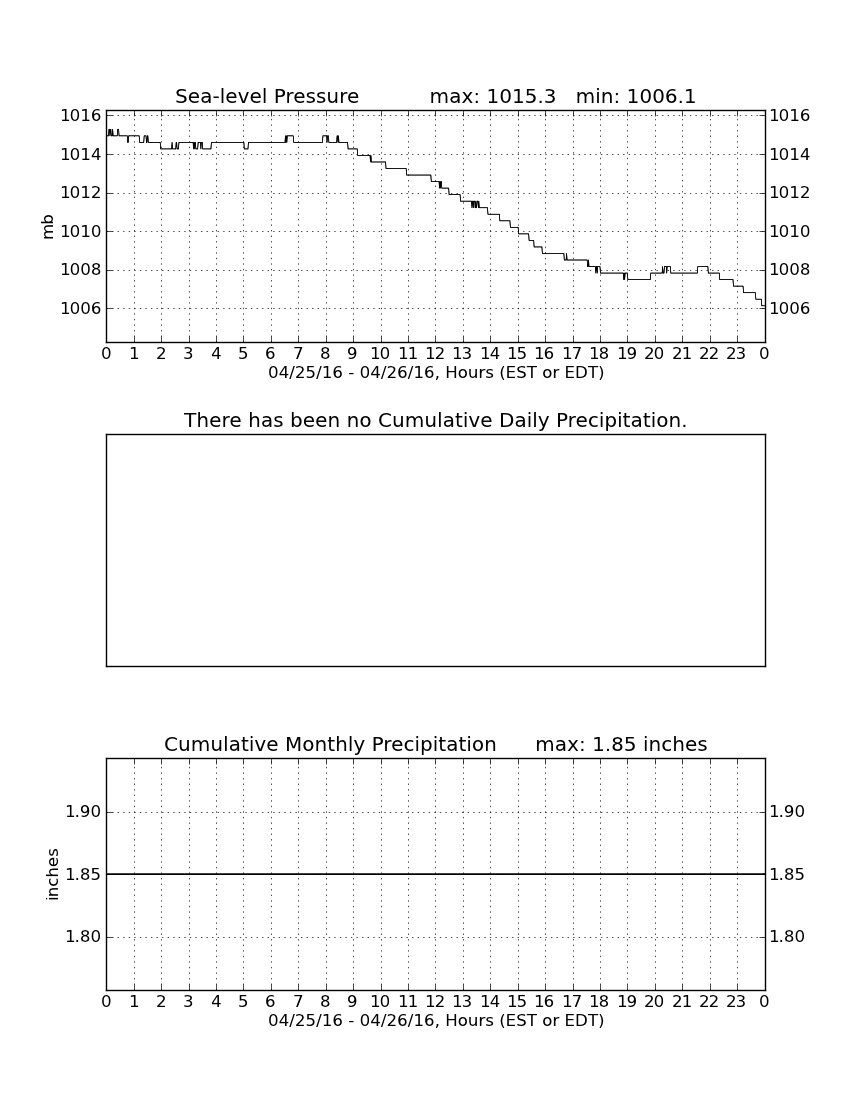 Sea-level Pressure max: 1015.3 min: 1006.1

mb

1016
1014
1012
1010
1008
1006

1016
1014
1012
1010
1008
1006

0 1 2 3 4 5 6 7 8 9 10 11 12 13 14 15 16 17 18 19 20 21 22 23 0

04/25/16 - 04/26/16, Hours (EST or EDT)

There has been no Cumulative Daily Precipitation.

Cumulative Monthly Precipitation max: 1.85 inches

inches

1.90
1.85
1.80

1.90
1.85
1.80

0 1 2 3 4 5 6 7 8 9 10 11 12 13 14 15 16 17 18 19 20 21 22 23 0

04/25/16 - 04/26/16, Hours (EST or EDT)